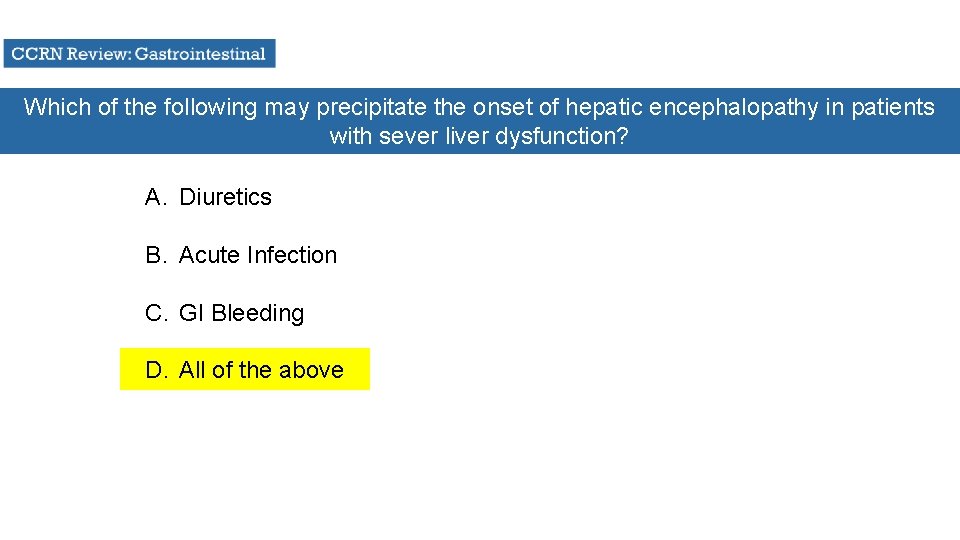 CCRN Review: Gastrointestinal

Which of the following may precipitate the onset of hepatic encephalopathy in patients with sever liver dysfunction?

A. Diuretics

B. Acute Infection

C. GI Bleeding

D. All of the above